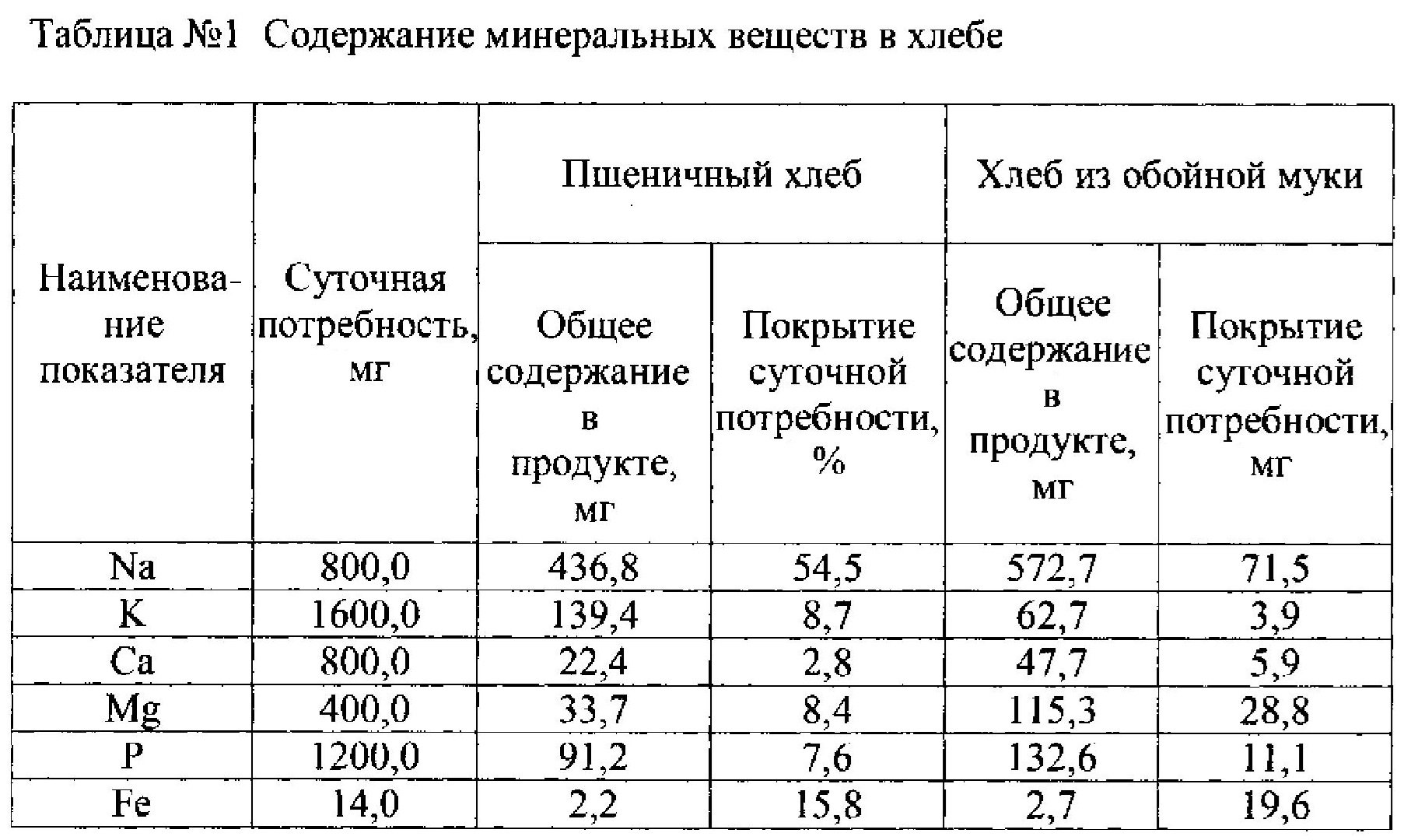 Таблица №1 Содержание минеральных веществ в хлебе

| Наименование показателя | Суточная потребность, мг | Пшеничный хлеб: Общее содержание в продукте, мг | Пшеничный хлеб: Покрытие суточной потребности, % | Хлеб из обойной муки: Общее содержание в продукте, мг | Хлеб из обойной муки: Покрытие суточной потребности, мг |
|---|---|---|---|---|---|
| Na | 800,0 | 436,8 | 54,5 | 572,7 | 71,5 |
| K | 1600,0 | 139,4 | 8,7 | 62,7 | 3,9 |
| Ca | 800,0 | 22,4 | 2,8 | 47,7 | 5,9 |
| Mg | 400,0 | 33,7 | 8,4 | 115,3 | 28,8 |
| P | 1200,0 | 91,2 | 7,6 | 132,6 | 11,1 |
| Fe | 14,0 | 2,2 | 15,8 | 2,7 | 19,6 |